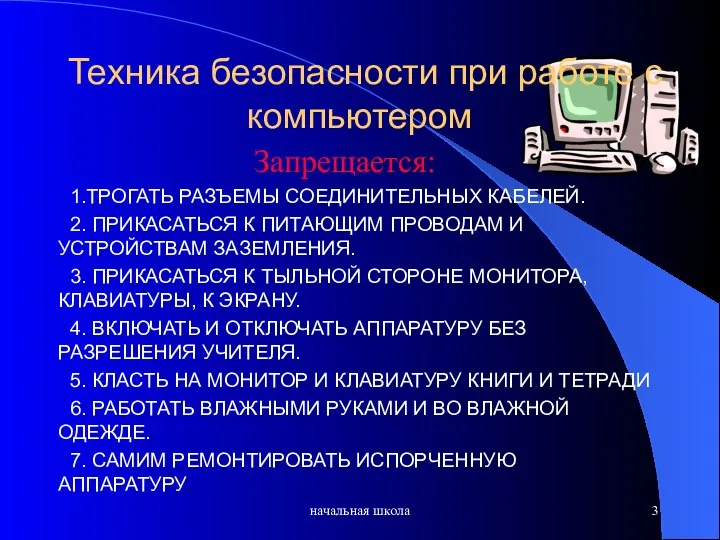 Техника безопасности при работе с компьютером

Запрещается:

1.ТРОГАТЬ РАЗЪЕМЫ СОЕДИНИТЕЛЬНЫХ КАБЕЛЕЙ.

2. ПРИКАСАТЬСЯ К ПИТАЮЩИМ ПРОВОДАМ И УСТРОЙСТВАМ ЗАЗЕМЛЕНИЯ.

3. ПРИКАСАТЬСЯ К ТЫЛЬНОЙ СТОРОНЕ МОНИТОРА, КЛАВИАТУРЫ, К ЭКРАНУ.

4. ВКЛЮЧАТЬ И ОТКЛЮЧАТЬ АППАРАТУРУ БЕЗ РАЗРЕШЕНИЯ УЧИТЕЛЯ.

5. КЛАСТЬ НА МОНИТОР И КЛАВИАТУРУ КНИГИ И ТЕТРАДИ

6. РАБОТАТЬ ВЛАЖНЫМИ РУКАМИ И ВО ВЛАЖНОЙ ОДЕЖДЕ.

7. САМИМ РЕМОНТИРОВАТЬ ИСПОРЧЕННУЮ АППАРАТУРУ

начальная школа

3